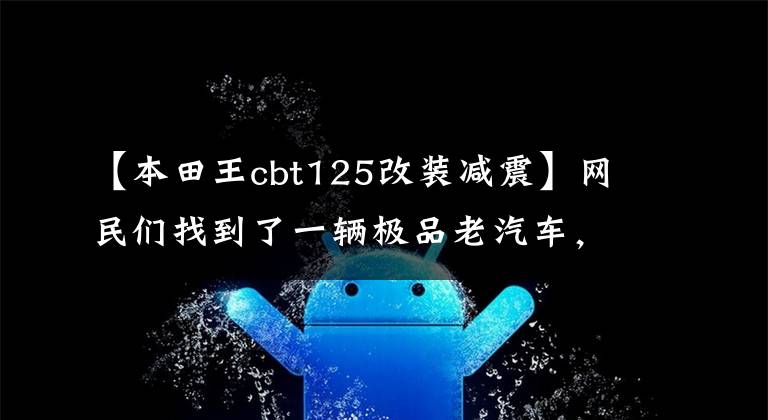 【本田王cbt125改装减震】网民们找到了一辆极品老汽车，